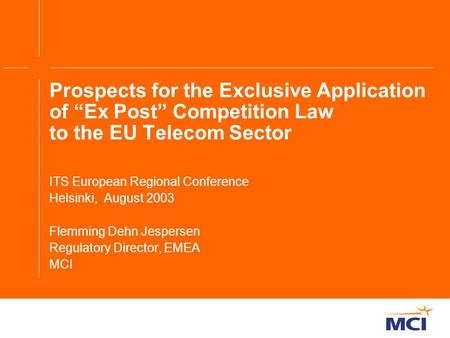 Prospects for the Exclusive Application of “Ex Post” Competition Law to the EU Telecom Sector

ITS European Regional Conference
Helsinki, August 2003

Flemming Dehn Jespersen
Regulatory Director, EMEA
MCI

MCI